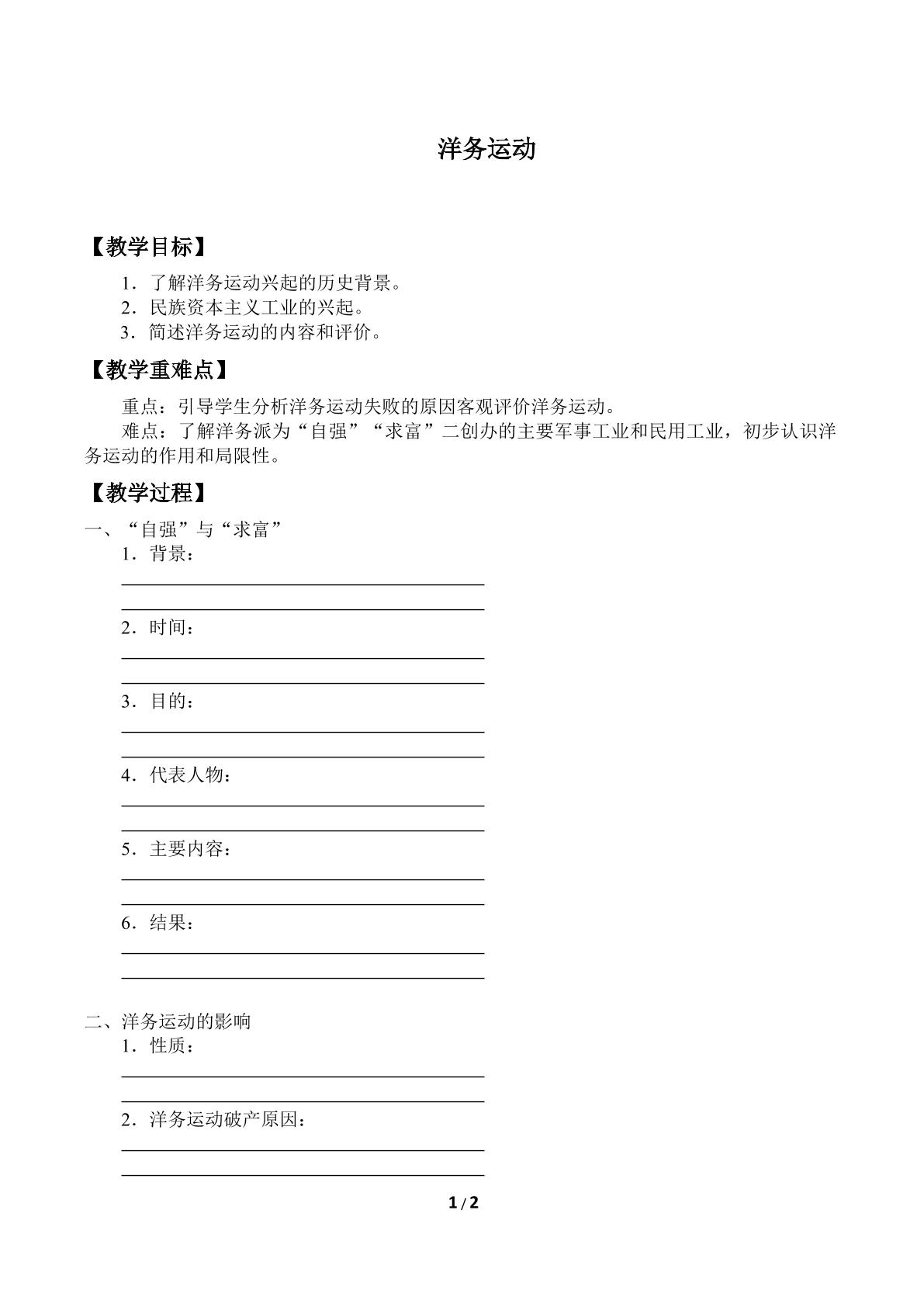 洋务运动

【教学目标】

1．了解洋务运动兴起的历史背景。
2．民族资本主义工业的兴起。
3．简述洋务运动的内容和评价。

【教学重难点】

重点：引导学生分析洋务运动失败的原因客观评价洋务运动。

难点：了解洋务派为“自强”“求富”二创办的主要军事工业和民用工业，初步认识洋务运动的作用和局限性。

【教学过程】

一、“自强”与“求富”

1．背景：
____
____

2．时间：
____
____

3．目的：
____
____

4．代表人物：
____
____

5．主要内容：
____
____

6．结果：
____
____

二、洋务运动的影响

1．性质：
____
____

2．洋务运动破产原因：
____
____

1/2